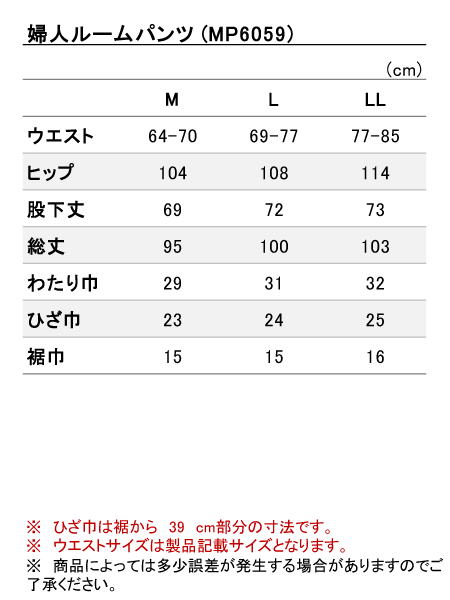 婦人ルームパンツ (MP6059)

(cm)

| | M | L | LL |
|---|---|---|---|
| ウエスト | 64-70 | 69-77 | 77-85 |
| ヒップ | 104 | 108 | 114 |
| 股下丈 | 69 | 72 | 73 |
| 総丈 | 95 | 100 | 103 |
| わたり巾 | 29 | 31 | 32 |
| ひざ巾 | 23 | 24 | 25 |
| 裾巾 | 15 | 15 | 16 |

※ ひざ巾は裾から 39 cm部分の寸法です。
※ ウエストサイズは製品記載サイズとなります。
※ 商品によっては多少誤差が発生する場合がありますのでご了承ください。